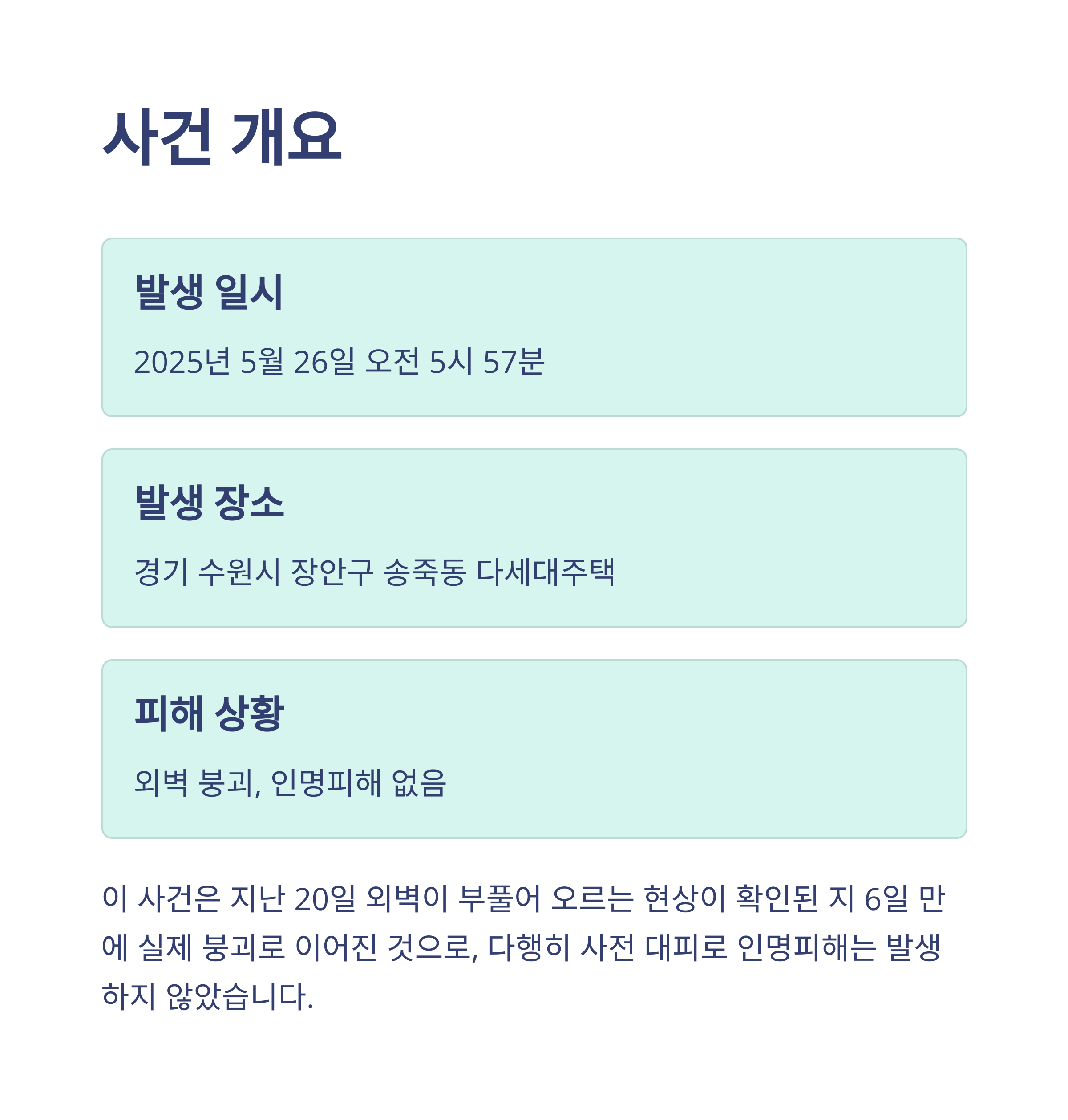 사건 개요

발생 일시

2025년 5월 26일 오전 5시 57분

발생 장소

경기 수원시 장안구 송죽동 다세대주택

피해 상황

외벽 붕괴, 인명피해 없음

이 사건은 지난 20일 외벽이 부풀어 오르는 현상이 확인된 지 6일 만에 실제 붕괴로 이어진 것으로, 다행히 사전 대피로 인명피해는 발생하지 않았습니다.